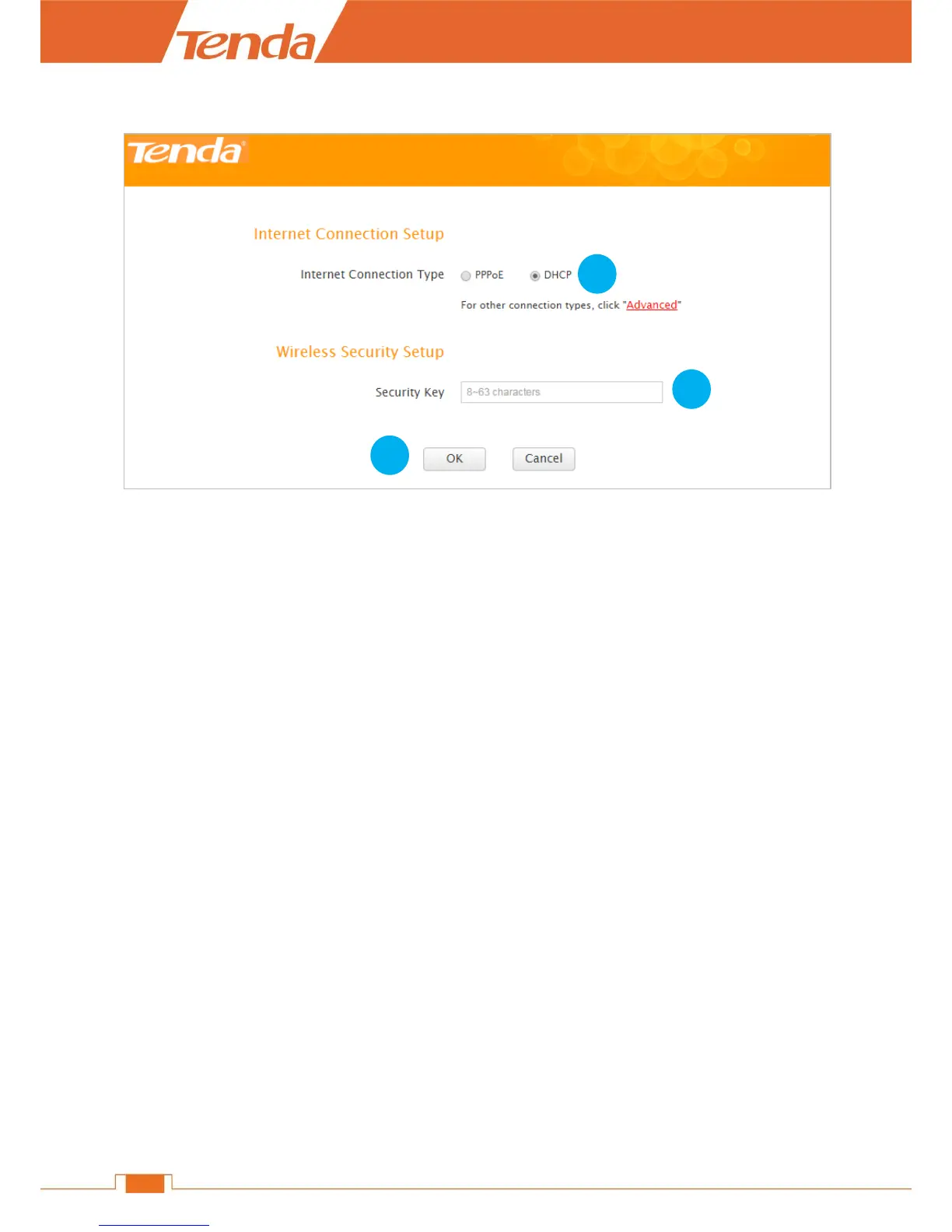 Tenda

Tenda

Internet Connection Setup

Internet Connection Type PPPoE DHCP

For other connection types, click "Advanced"

Wireless Security Setup

Security Key 8~63 characters

OK Cancel